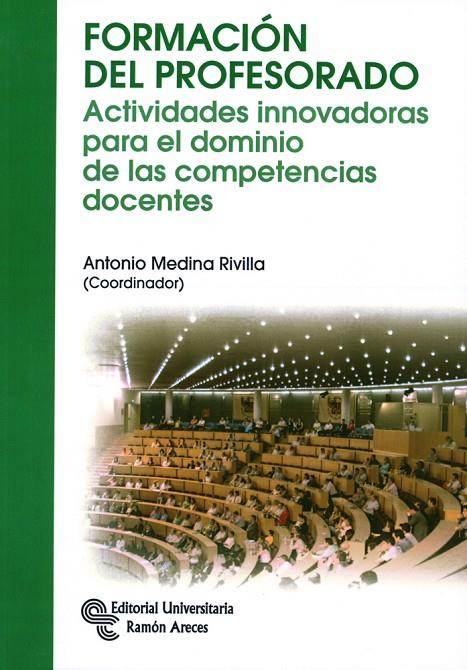 FORMACIÓN DEL PROFESORADO

Actividades innovadoras para el dominio de las competencias docentes

Antonio Medina Rivilla
(Coordinador)

Editorial Universitaria
Ramón Areces